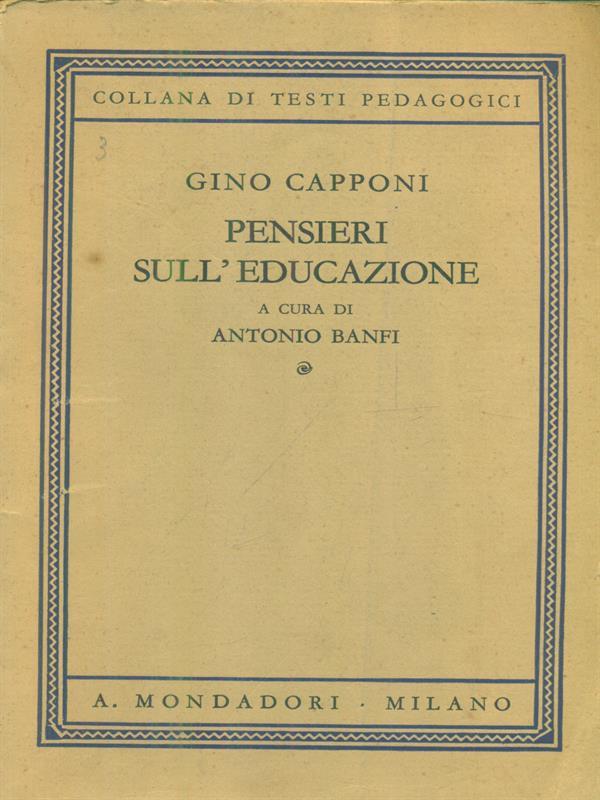 COLLANA DI TESTI PEDAGOGICI

3

GINO CAPPONI

PENSIERI SULL' EDUCAZIONE

A CURA DI

ANTONIO BANFI

A. MONDADORI · MILANO